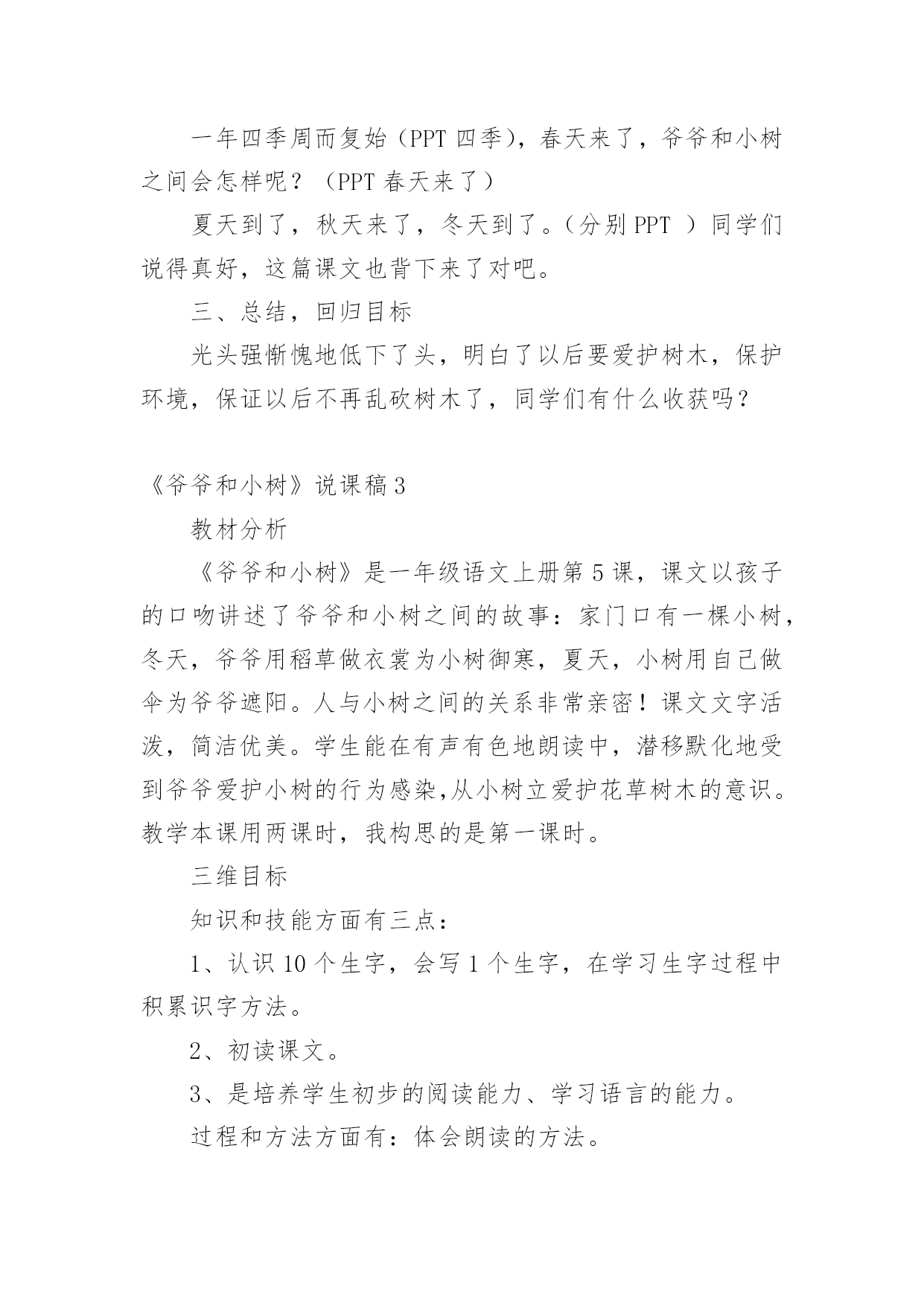 一年四季周而复始（PPT 四季），春天来了，爷爷和小树之间会怎样呢？（PPT 春天来了）

夏天到了，秋天来了，冬天到了。（分别 PPT ）同学们说得真好，这篇课文也背下来了对吧。

三、总结，回归目标

光头强惭愧地低下了头，明白了以后要爱护树木，保护环境，保证以后不再乱砍树木了，同学们有什么收获吗？

《爷爷和小树》说课稿 3

教材分析

《爷爷和小树》是一年级语文上册第 5 课，课文以孩子的口吻讲述了爷爷和小树之间的故事：家门口有一棵小树，冬天，爷爷用稻草做衣裳为小树御寒，夏天，小树用自己做伞为爷爷遮阳。人与小树之间的关系非常亲密！课文文字活泼，简洁优美。学生能在有声有色地朗读中，潜移默化地受到爷爷爱护小树的行为感染,从小树立爱护花草树木的意识。教学本课用两课时，我构思的是第一课时。

三维目标

知识和技能方面有三点：

1、认识 10 个生字，会写 1 个生字，在学习生字过程中积累识字方法。

2、初读课文。

3、是培养学生初步的阅读能力、学习语言的能力。

过程和方法方面有：体会朗读的方法。